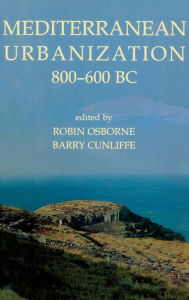 MEDITERRANEAN URBANIZATION
800–600 BC

edited by
ROBIN OSBORNE
BARRY CUNLIFFE